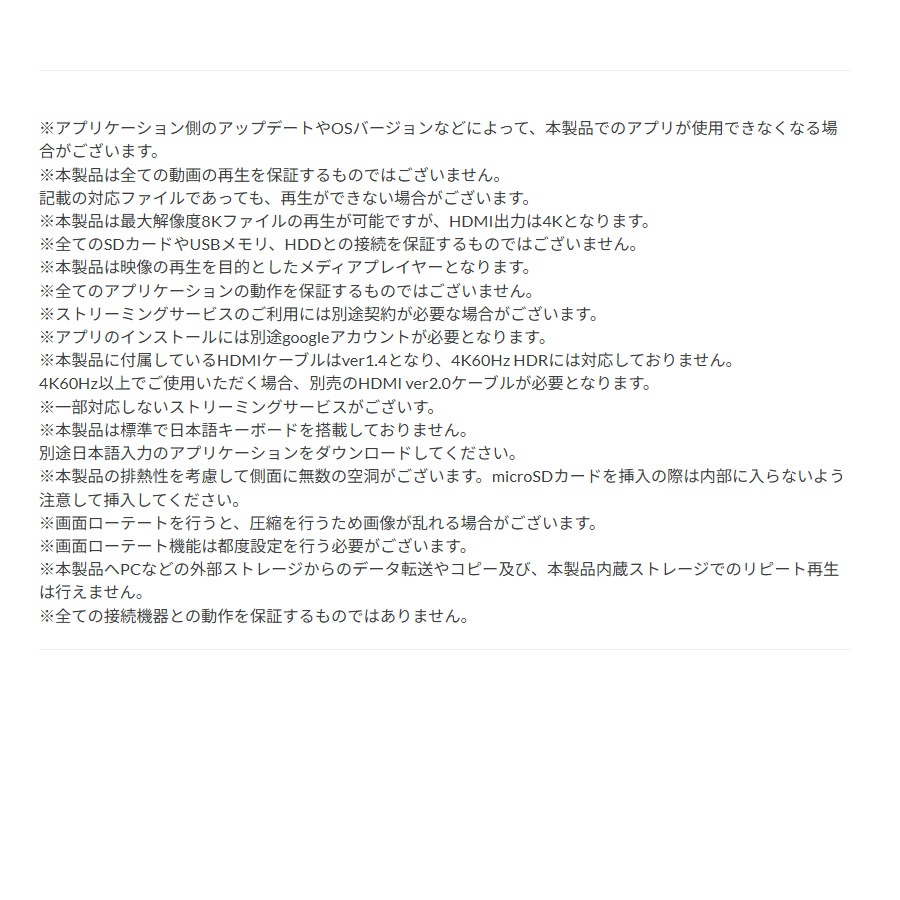 ※アプリケーション側のアップデートやOSバージョンなどによって、本製品でのアプリが使用できなくなる場合がございます。
※本製品は全ての動画の再生を保証するものではございません。
記載の対応ファイルであっても、再生ができない場合がございます。
※本製品は最大解像度8Kファイルの再生が可能ですが、HDMI出力は4Kとなります。
※全てのSDカードやUSBメモリ、HDDとの接続を保証するものではございません。
※本製品は映像の再生を目的としたメディアプレイヤーとなります。
※全てのアプリケーションの動作を保証するものではございません。
※ストリーミングサービスのご利用には別途契約が必要な場合がございます。
※アプリのインストールには別途googleアカウントが必要となります。
※本製品に付属しているHDMIケーブルはver1.4となり、4K60Hz HDRには対応しておりません。
4K60Hz以上でご使用いただく場合、別売のHDMI ver2.0ケーブルが必要となります。
※一部対応しないストリーミングサービスがございす。
※本製品は標準で日本語キーボードを搭載しておりません。
別途日本語入力のアプリケーションをダウンロードしてください。
※本製品の排熱性を考慮して側面に無数の空洞がございます。microSDカードを挿入の際は内部に入らないよう注意して挿入してください。
※画面ローテートを行うと、圧縮を行うため画像が乱れる場合がございます。
※画面ローテート機能は都度設定を行う必要がございます。
※本製品へPCなどの外部ストレージからのデータ転送やコピー及び、本製品内蔵ストレージでのリピート再生は行えません。
※全ての接続機器との動作を保証するものではありません。